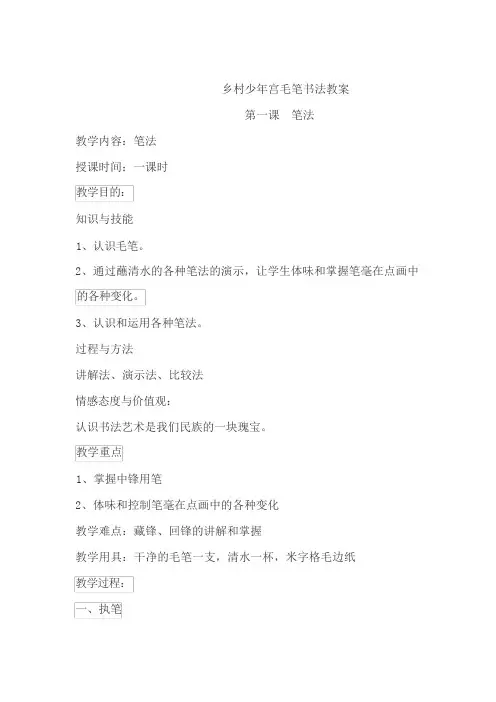 乡村少年宫毛笔书法教案

第一课　笔法

教学内容：笔法

授课时间：一课时

教学目的：

知识与技能

1、认识毛笔。

2、通过蘸清水的各种笔法的演示，让学生体味和掌握笔毫在点画中的各种变化。

3、认识和运用各种笔法。

过程与方法

讲解法、演示法、比较法

情感态度与价值观：

认识书法艺术是我们民族的一块瑰宝。

教学重点

1、掌握中锋用笔

2、体味和控制笔毫在点画中的各种变化

教学难点：藏锋、回锋的讲解和掌握

教学用具：干净的毛笔一支，清水一杯，米字格毛边纸

教学过程：

一、执笔